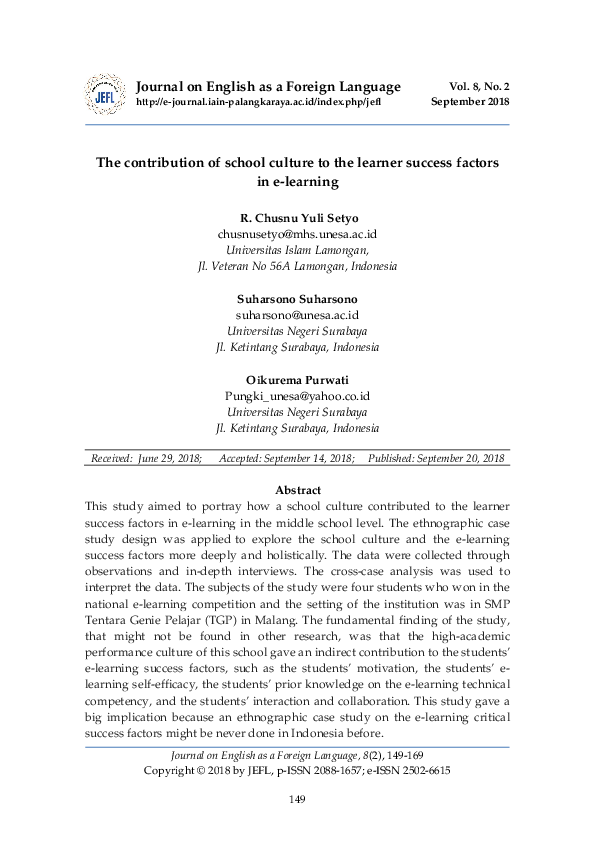 JEFL

Journal on English as a Foreign Language
http://e-journal.iain-palangkaraya.ac.id/index.php/jefl

Vol. 8, No. 2
September 2018

The contribution of school culture to the learner success factors in e-learning

R. Chusnu Yuli Setyo
chusnusetyo@mhs.unesa.ac.id
Universitas Islam Lamongan,
Jl. Veteran No 56A Lamongan, Indonesia

Suharsono Suharsono
suharsono@unesa.ac.id
Universitas Negeri Surabaya
Jl. Ketintang Surabaya, Indonesia

Oikurema Purwati
Pungki_unesa@yahoo.co.id
Universitas Negeri Surabaya
Jl. Ketintang Surabaya, Indonesia

Received: June 29, 2018; Accepted: September 14, 2018; Published: September 20, 2018

Abstract

This study aimed to portray how a school culture contributed to the learner success factors in e-learning in the middle school level. The ethnographic case study design was applied to explore the school culture and the e-learning success factors more deeply and holistically. The data were collected through observations and in-depth interviews. The cross-case analysis was used to interpret the data. The subjects of the study were four students who won in the national e-learning competition and the setting of the institution was in SMP Tentara Genie Pelajar (TGP) in Malang. The fundamental finding of the study, that might not be found in other research, was that the high-academic performance culture of this school gave an indirect contribution to the students' e-learning success factors, such as the students' motivation, the students' e-learning self-efficacy, the students' prior knowledge on the e-learning technical competency, and the students' interaction and collaboration. This study gave a big implication because an ethnographic case study on the e-learning critical success factors might be never done in Indonesia before.

Journal on English as a Foreign Language, 8(2), 149-169
Copyright © 2018 by JEFL, p-ISSN 2088-1657; e-ISSN 2502-6615

149